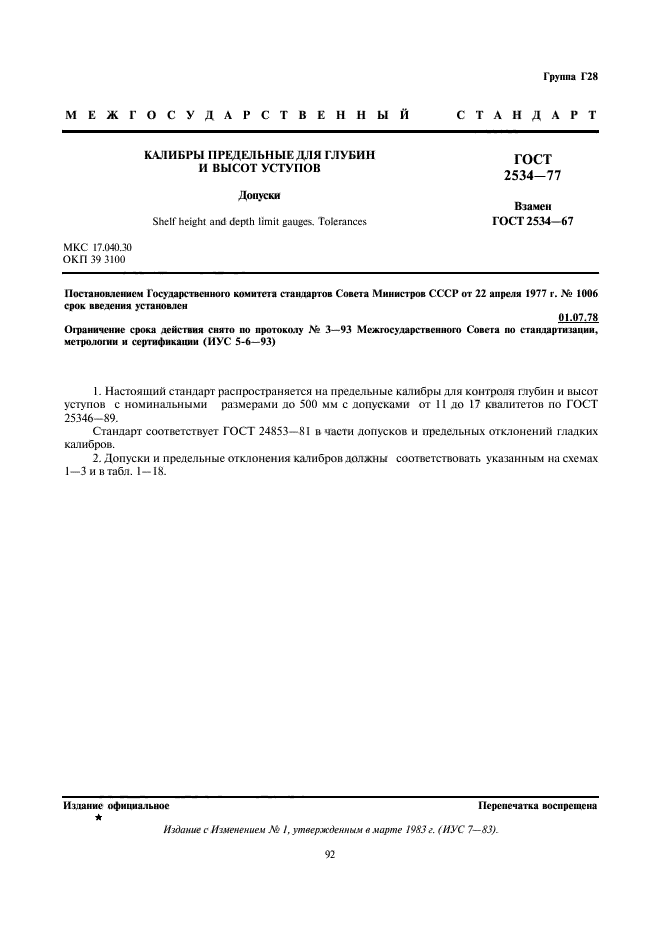 Группа Г28

МЕЖГОСУДАРСТВЕННЫЙ СТАНДАРТ

КАЛИБРЫ ПРЕДЕЛЬНЫЕ ДЛЯ ГЛУБИН И ВЫСОТ УСТУПОВ

Допуски

Shelf height and depth limit gauges. Tolerances

ГОСТ 2534—77

Взамен ГОСТ 2534—67

МКС 17.040.30
ОКП 39 3100

Постановлением Государственного комитета стандартов Совета Министров СССР от 22 апреля 1977 г. № 1006 срок введения установлен

01.07.78

Ограничение срока действия снято по протоколу № 3—93 Межгосударственного Совета по стандартизации, метрологии и сертификации (ИУС 5-6—93)

1. Настоящий стандарт распространяется на предельные калибры для контроля глубин и высот уступов с номинальными размерами до 500 мм с допусками от 11 до 17 квалитетов по ГОСТ 25346—89.

Стандарт соответствует ГОСТ 24853—81 в части допусков и предельных отклонений гладких калибров.

2. Допуски и предельные отклонения калибров должны соответствовать указанным на схемах 1—3 и в табл. 1—18.

Издание официальное
★

Перепечатка воспрещена

Издание с Изменением № 1, утвержденным в марте 1983 г. (ИУС 7—83).

92